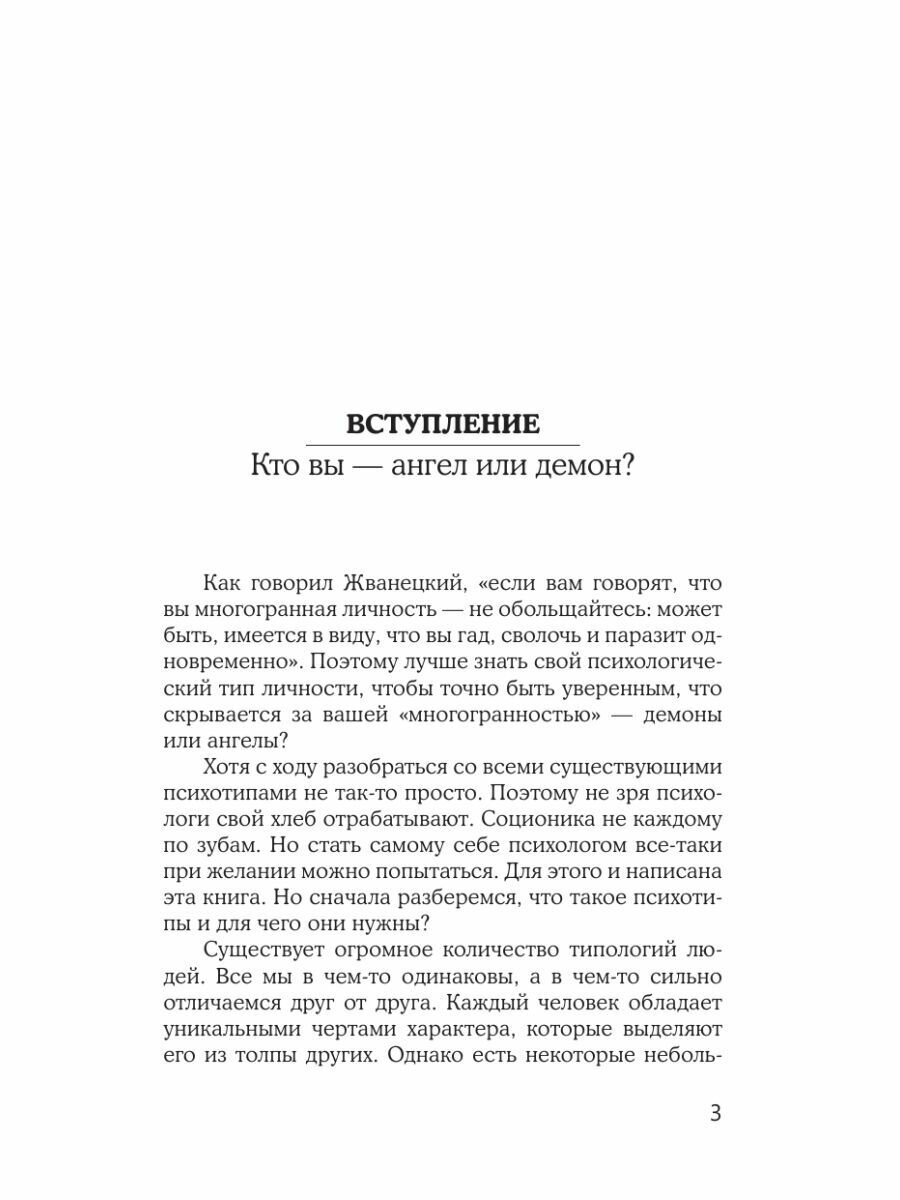 ВСТУПЛЕНИЕ
Кто вы — ангел или демон?

Как говорил Жванецкий, «если вам говорят, что вы многогранная личность — не обольщайтесь: может быть, имеется в виду, что вы гад, сволочь и паразит одновременно». Поэтому лучше знать свой психологический тип личности, чтобы точно быть уверенным, что скрывается за вашей «многогранностью» — демоны или ангелы?

Хотя с ходу разобраться со всеми существующими психотипами не так-то просто. Поэтому не зря психологи свой хлеб отрабатывают. Соционика не каждому по зубам. Но стать самому себе психологом все-таки при желании можно попытаться. Для этого и написана эта книга. Но сначала разберемся, что такое психотипы и для чего они нужны?

Существует огромное количество типологий людей. Все мы в чем-то одинаковы, а в чем-то сильно отличаемся друг от друга. Каждый человек обладает уникальными чертами характера, которые выделяют его из толпы других. Однако есть некоторые неболь-

3